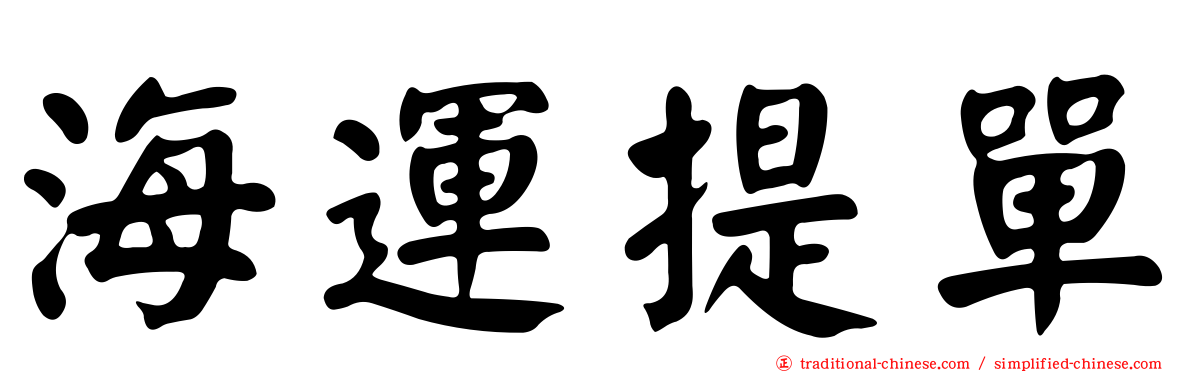 海運提單

traditional-chinese.com / simplified-chinese.com